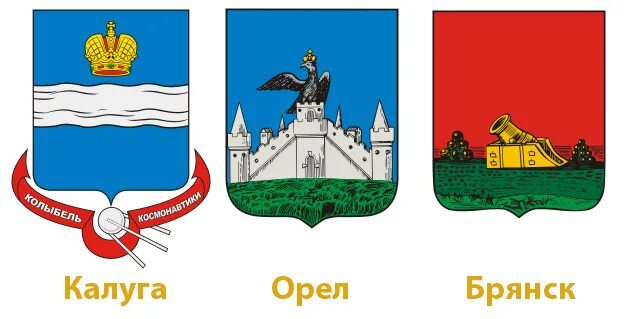 КОЛЫБЕЛЬ КОСМОНАВТИКИ

Калуга

Орел

Брянск